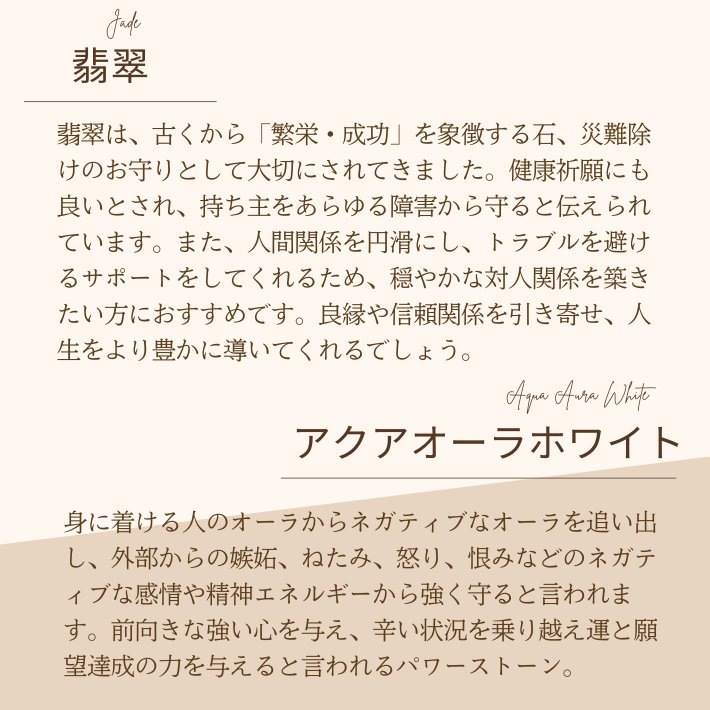 Jade
翡翠

翡翠は、古くから「繁栄・成功」を象徴する石、災難除けのお守りとして大切にされてきました。健康祈願にも良いとされ、持ち主をあらゆる障害から守ると伝えられています。また、人間関係を円滑にし、トラブルを避けるサポートをしてくれるため、穏やかな対人関係を築きたい方におすすめです。良縁や信頼関係を引き寄せ、人生をより豊かに導いてくれるでしょう。

Aqua Aura White
アクアオーラホワイト

身に着ける人のオーラからネガティブなオーラを追い出し、外部からの嫉妬、ねたみ、怒り、恨みなどのネガティブな感情や精神エネルギーから強く守ると言われます。前向きな強い心を与え、辛い状況を乗り越え運と願望達成の力を与えると言われるパワーストーン。